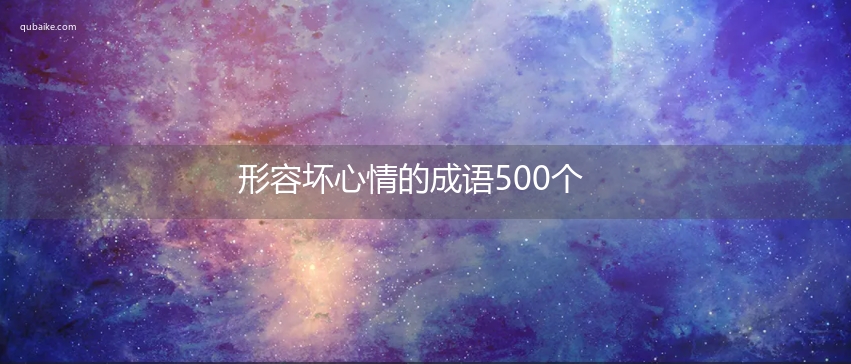 qubaike.com

形容坏心情的成语500个